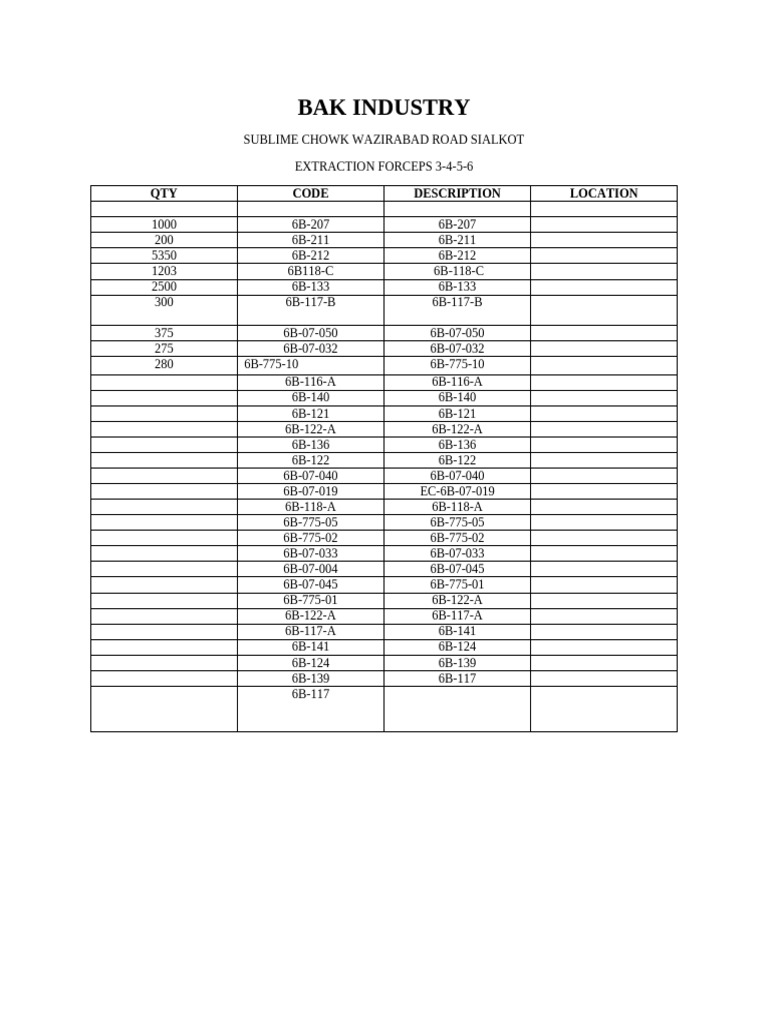 BAK INDUSTRY

SUBLIME CHOWK WAZIRABAD ROAD SIALKOT

EXTRACTION FORCEPS 3-4-5-6

| QTY | CODE | DESCRIPTION | LOCATION |
|---|---|---|---|
| | | | |
| 1000 | 6B-207 | 6B-207 | |
| 200 | 6B-211 | 6B-211 | |
| 5350 | 6B-212 | 6B-212 | |
| 1203 | 6B118-C | 6B-118-C | |
| 2500 | 6B-133 | 6B-133 | |
| 300 | 6B-117-B | 6B-117-B | |
| 375 | 6B-07-050 | 6B-07-050 | |
| 275 | 6B-07-032 | 6B-07-032 | |
| 280 | 6B-775-10 | 6B-775-10 | |
| | 6B-116-A | 6B-116-A | |
| | 6B-140 | 6B-140 | |
| | 6B-121 | 6B-121 | |
| | 6B-122-A | 6B-122-A | |
| | 6B-136 | 6B-136 | |
| | 6B-122 | 6B-122 | |
| | 6B-07-040 | 6B-07-040 | |
| | 6B-07-019 | EC-6B-07-019 | |
| | 6B-118-A | 6B-118-A | |
| | 6B-775-05 | 6B-775-05 | |
| | 6B-775-02 | 6B-775-02 | |
| | 6B-07-033 | 6B-07-033 | |
| | 6B-07-004 | 6B-07-045 | |
| | 6B-07-045 | 6B-775-01 | |
| | 6B-775-01 | 6B-122-A | |
| | 6B-122-A | 6B-117-A | |
| | 6B-117-A | 6B-141 | |
| | 6B-141 | 6B-124 | |
| | 6B-124 | 6B-139 | |
| | 6B-139 | 6B-117 | |
| | 6B-117 | | |